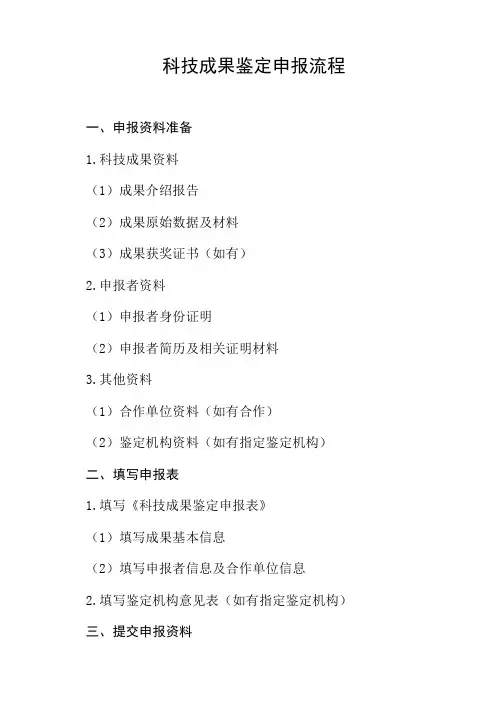 科技成果鉴定申报流程

一、申报资料准备

1.科技成果资料

（1）成果介绍报告

（2）成果原始数据及材料

（3）成果获奖证书（如有）

2.申报者资料

（1）申报者身份证明

（2）申报者简历及相关证明材料

3.其他资料

（1）合作单位资料（如有合作）

（2）鉴定机构资料（如有指定鉴定机构）

二、填写申报表

1.填写《科技成果鉴定申报表》

（1）填写成果基本信息

（2）填写申报者信息及合作单位信息

2.填写鉴定机构意见表（如有指定鉴定机构）

三、提交申报资料